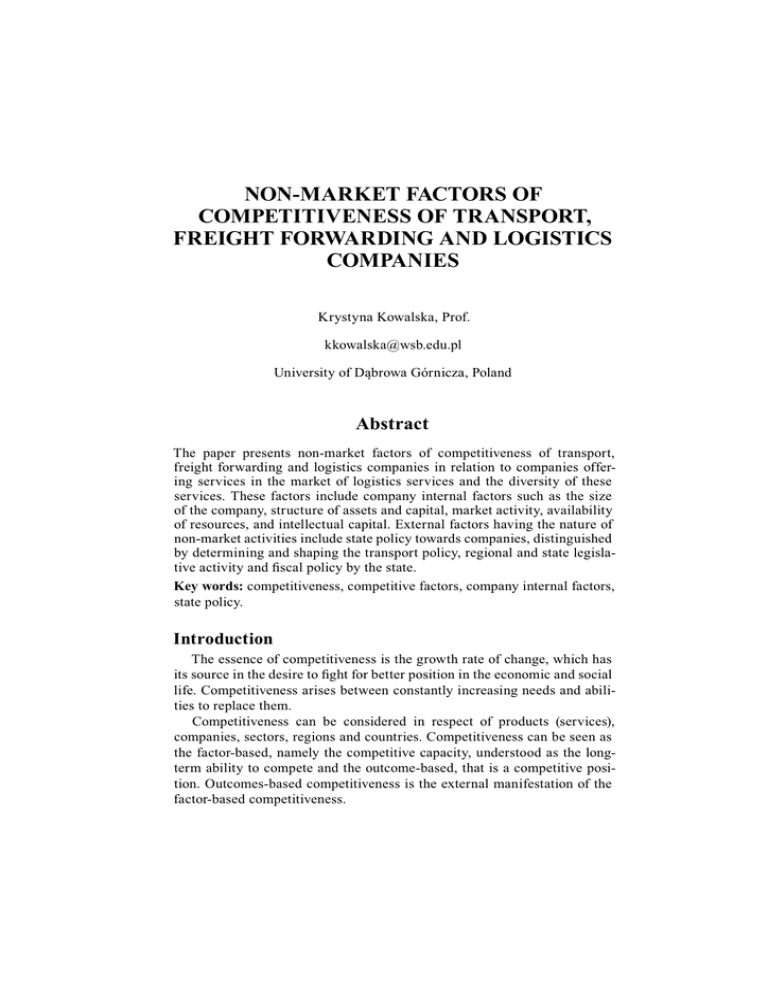 NON-MARKET FACTORS OF COMPETITIVENESS OF TRANSPORT, FREIGHT FORWARDING AND LOGISTICS COMPANIES

Krystyna Kowalska, Prof.

kkowalska@wsb.edu.pl

University of Dąbrowa Górnicza, Poland

Abstract

The paper presents non-market factors of competitiveness of transport, freight forwarding and logistics companies in relation to companies offering services in the market of logistics services and the diversity of these services. These factors include company internal factors such as the size of the company, structure of assets and capital, market activity, availability of resources, and intellectual capital. External factors having the nature of non-market activities include state policy towards companies, distinguished by determining and shaping the transport policy, regional and state legislative activity and fiscal policy by the state.

Key words: competitiveness, competitive factors, company internal factors, state policy.

Introduction

The essence of competitiveness is the growth rate of change, which has its source in the desire to fight for better position in the economic and social life. Competitiveness arises between constantly increasing needs and abilities to replace them.

Competitiveness can be considered in respect of products (services), companies, sectors, regions and countries. Competitiveness can be seen as the factor-based, namely the competitive capacity, understood as the long-term ability to compete and the outcome-based, that is a competitive position. Outcomes-based competitiveness is the external manifestation of the factor-based competitiveness.